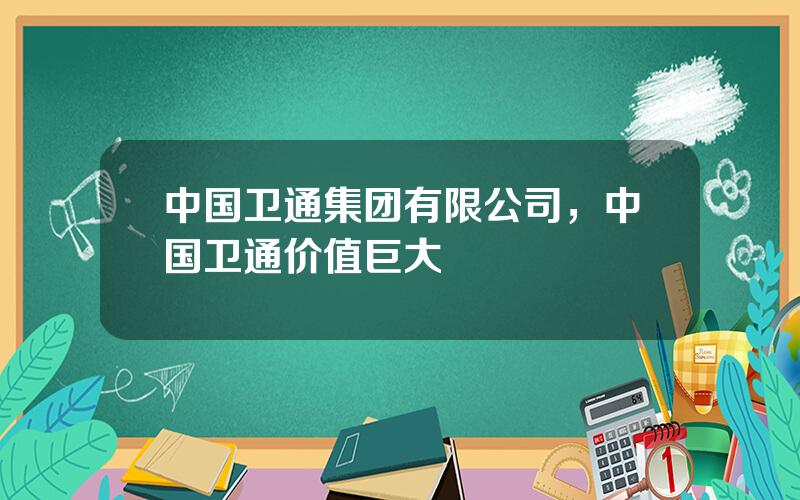 中国卫通集团有限公司，中国卫通价值巨大